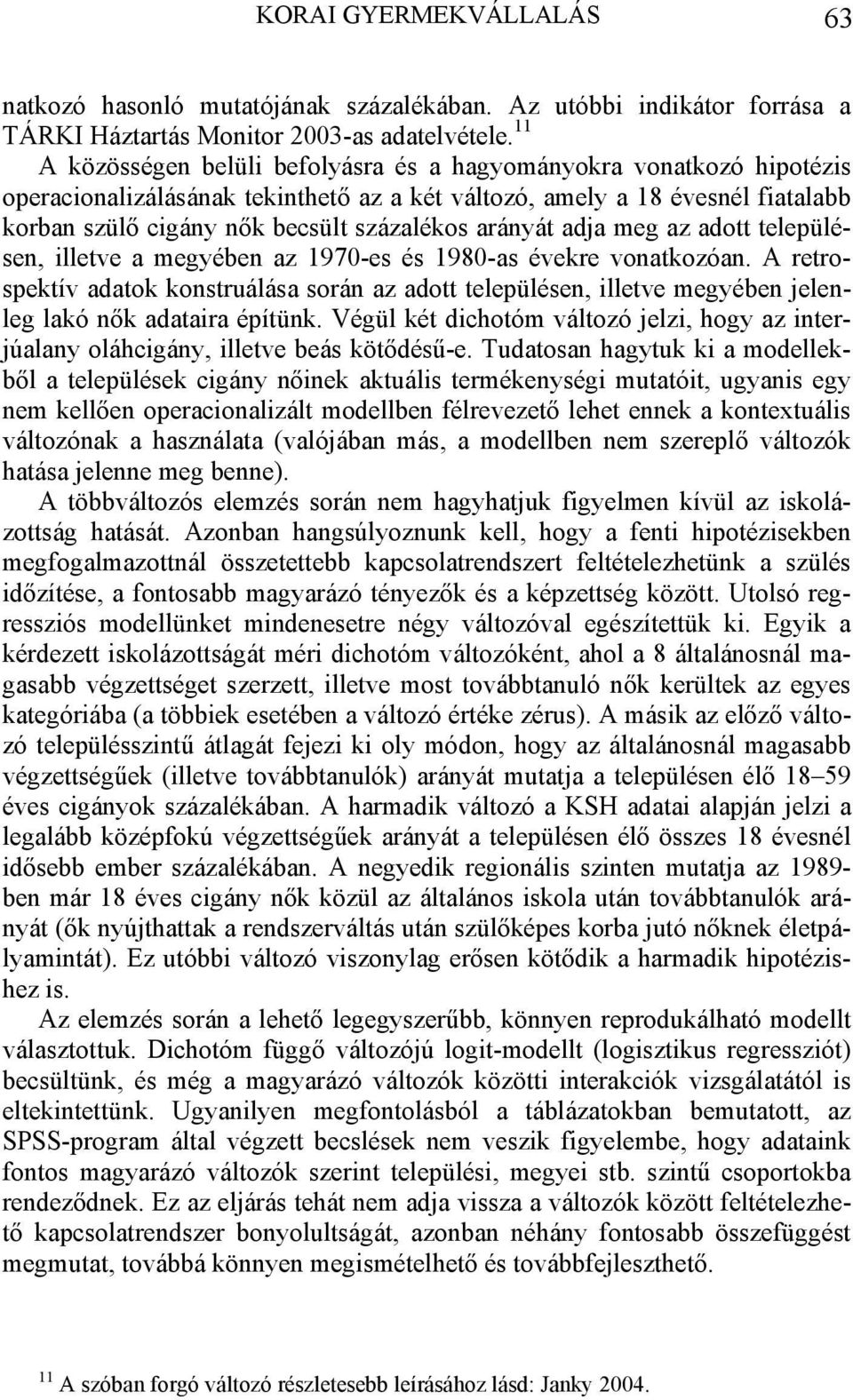 KORAI GYERMEKVÁLLALÁS 63

natkozó hasonló mutatójának százalékában. Az utóbbi indikátor forrása a TÁRKI Háztartás Monitor 2003-as adatelvétele.$^{11}$

A közösségen belüli befolyásra és a hagyományokra vonatkozó hipotézis operacionalizálásának tekinthető az a két változó, amely a 18 évesnél fiatalabb korban szülő cigány nők becsült százalékos arányát adja meg az adott településen, illetve a megyében az 1970-es és 1980-as évekre vonatkozóan. A retrospektív adatok konstruálása során az adott településen, illetve megyében jelenleg lakó nők adataira építünk. Végül két dichotóm változó jelzi, hogy az interjúalany oláhcigány, illetve beás kötődésű-e. Tudatosan hagytuk ki a modellekből a települések cigány nőinek aktuális termékenységi mutatóit, ugyanis egy nem kellően operacionalizált modellben félrevezető lehet ennek a kontextuális változónak a használata (valójában más, a modellben nem szereplő változók hatása jelenne meg benne).

A többváltozós elemzés során nem hagyhatjuk figyelmen kívül az iskolázottság hatását. Azonban hangsúlyoznunk kell, hogy a fenti hipotézisekben megfogalmazottnál összetettebb kapcsolatrendszert feltételezhetünk a szülés időzítése, a fontosabb magyarázó tényezők és a képzettség között. Utolsó regressziós modellünket mindenesetre négy változóval egészítettük ki. Egyik a kérdezett iskolázottságát méri dichotóm változóként, ahol a 8 általánosnál magasabb végzettséget szerzett, illetve most továbbtanuló nők kerültek az egyes kategóriába (a többiek esetében a változó értéke zérus). A másik az előző változó településszintű átlagát fejezi ki oly módon, hogy az általánosnál magasabb végzettségűek (illetve továbbtanulók) arányát mutatja a településen élő 18–59 éves cigányok százalékában. A harmadik változó a KSH adatai alapján jelzi a legalább középfokú végzettségűek arányát a településen élő összes 18 évesnél idősebb ember százalékában. A negyedik regionális szinten mutatja az 1989-ben már 18 éves cigány nők közül az általános iskola után továbbtanulók arányát (ők nyújthattak a rendszerváltás után szülőképes korba jutó nőknek életpályamintát). Ez utóbbi változó viszonylag erősen kötődik a harmadik hipotézishez is.

Az elemzés során a lehető legegyszerűbb, könnyen reprodukálható modellt választottuk. Dichotóm függő változójú logit-modellt (logisztikus regressziót) becsültünk, és még a magyarázó változók közötti interakciók vizsgálatától is eltekintettünk. Ugyanilyen megfontolásból a táblázatokban bemutatott, az SPSS-program által végzett becslések nem veszik figyelembe, hogy adataink fontos magyarázó változók szerint települési, megyei stb. szintű csoportokba rendeződnek. Ez az eljárás tehát nem adja vissza a változók között feltételezhető kapcsolatrendszer bonyolultságát, azonban néhány fontosabb összefüggést megmutat, továbbá könnyen megismételhető és továbbfejleszthető.

$^{11}$ A szóban forgó változó részletesebb leírásához lásd: Janky 2004.